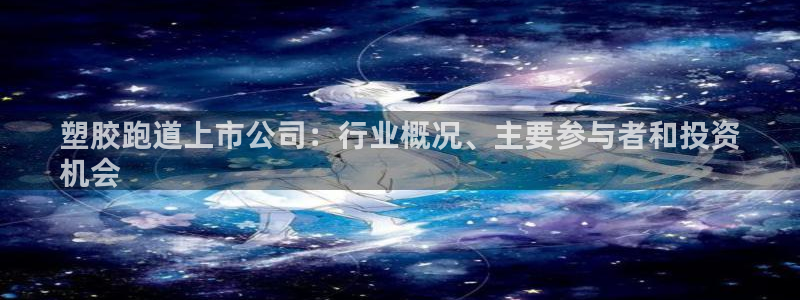 塑胶跑道上市公司：行业概况、主要参与者和投资机会